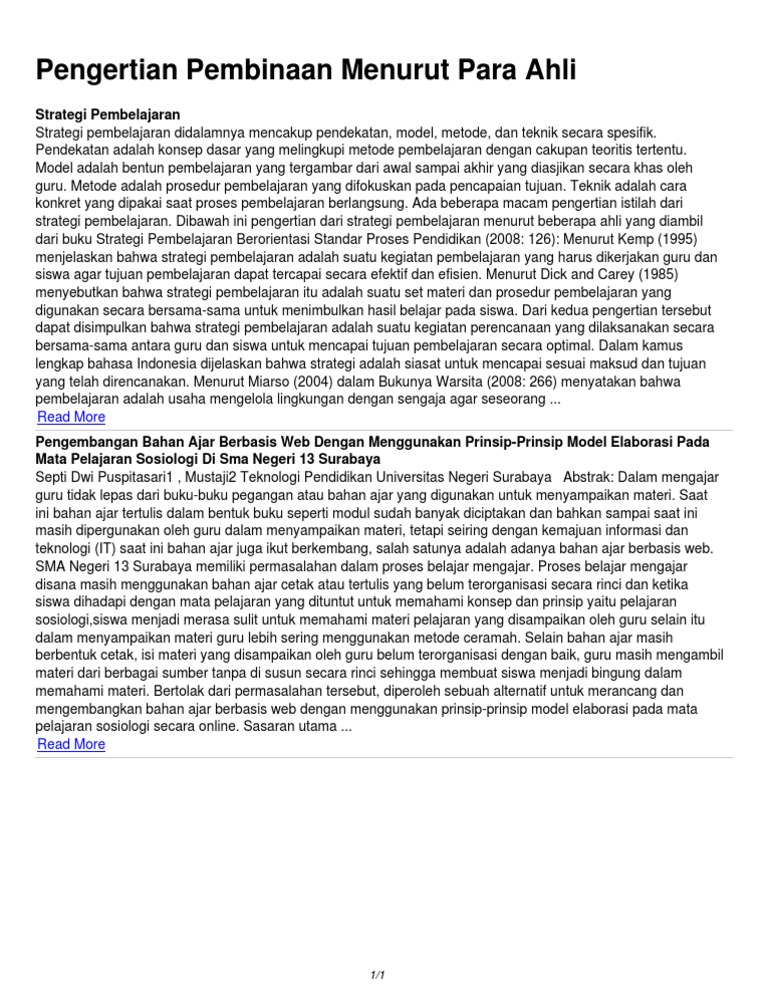 Pengertian Pembinaan Menurut Para Ahli

Strategi Pembelajaran
Strategi pembelajaran didalamnya mencakup pendekatan, model, metode, dan teknik secara spesifik. Pendekatan adalah konsep dasar yang melingkupi metode pembelajaran dengan cakupan teoritis tertentu. Model adalah bentun pembelajaran yang tergambar dari awal sampai akhir yang diasjikan secara khas oleh guru. Metode adalah prosedur pembelajaran yang difokuskan pada pencapaian tujuan. Teknik adalah cara konkret yang dipakai saat proses pembelajaran berlangsung. Ada beberapa macam pengertian istilah dari strategi pembelajaran. Dibawah ini pengertian dari strategi pembelajaran menurut beberapa ahli yang diambil dari buku Strategi Pembelajaran Berorientasi Standar Proses Pendidikan (2008: 126): Menurut Kemp (1995) menjelaskan bahwa strategi pembelajaran adalah suatu kegiatan pembelajaran yang harus dikerjakan guru dan siswa agar tujuan pembelajaran dapat tercapai secara efektif dan efisien. Menurut Dick and Carey (1985) menyebutkan bahwa strategi pembelajaran itu adalah suatu set materi dan prosedur pembelajaran yang digunakan secara bersama-sama untuk menimbulkan hasil belajar pada siswa. Dari kedua pengertian tersebut dapat disimpulkan bahwa strategi pembelajaran adalah suatu kegiatan perencanaan yang dilaksanakan secara bersama-sama antara guru dan siswa untuk mencapai tujuan pembelajaran secara optimal. Dalam kamus lengkap bahasa Indonesia dijelaskan bahwa strategi adalah siasat untuk mencapai sesuai maksud dan tujuan yang telah direncanakan. Menurut Miarso (2004) dalam Bukunya Warsita (2008: 266) menyatakan bahwa pembelajaran adalah usaha mengelola lingkungan dengan sengaja agar seseorang ...
Read More

Pengembangan Bahan Ajar Berbasis Web Dengan Menggunakan Prinsip-Prinsip Model Elaborasi Pada Mata Pelajaran Sosiologi Di Sma Negeri 13 Surabaya
Septi Dwi Puspitasari1 , Mustaji2 Teknologi Pendidikan Universitas Negeri Surabaya Abstrak: Dalam mengajar guru tidak lepas dari buku-buku pegangan atau bahan ajar yang digunakan untuk menyampaikan materi. Saat ini bahan ajar tertulis dalam bentuk buku seperti modul sudah banyak diciptakan dan bahkan sampai saat ini masih dipergunakan oleh guru dalam menyampaikan materi, tetapi seiring dengan kemajuan informasi dan teknologi (IT) saat ini bahan ajar juga ikut berkembang, salah satunya adalah adanya bahan ajar berbasis web. SMA Negeri 13 Surabaya memiliki permasalahan dalam proses belajar mengajar. Proses belajar mengajar disana masih menggunakan bahan ajar cetak atau tertulis yang belum terorganisasi secara rinci dan ketika siswa dihadapi dengan mata pelajaran yang dituntut untuk memahami konsep dan prinsip yaitu pelajaran sosiologi,siswa menjadi merasa sulit untuk memahami materi pelajaran yang disampaikan oleh guru selain itu dalam menyampaikan materi guru lebih sering menggunakan metode ceramah. Selain bahan ajar masih berbentuk cetak, isi materi yang disampaikan oleh guru belum terorganisasi dengan baik, guru masih mengambil materi dari berbagai sumber tanpa di susun secara rinci sehingga membuat siswa menjadi bingung dalam memahami materi. Bertolak dari permasalahan tersebut, diperoleh sebuah alternatif untuk merancang dan mengembangkan bahan ajar berbasis web dengan menggunakan prinsip-prinsip model elaborasi pada mata pelajaran sosiologi secara online. Sasaran utama ...
Read More

1/1